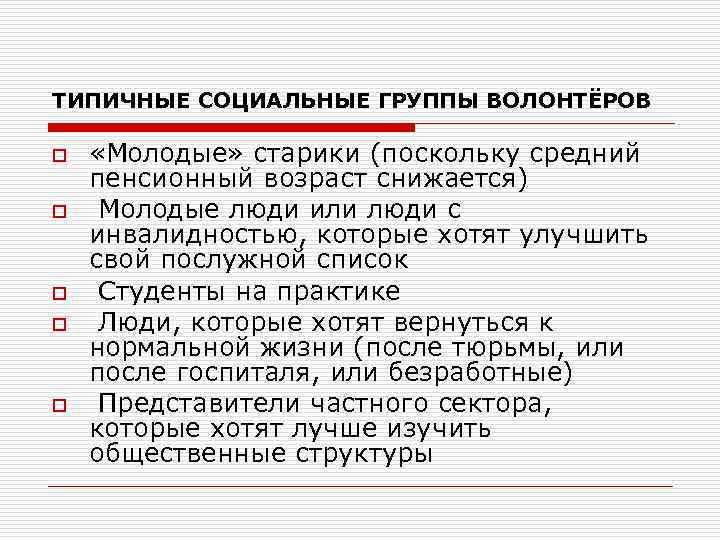 ТИПИЧНЫЕ СОЦИАЛЬНЫЕ ГРУППЫ ВОЛОНТЁРОВ

«Молодые» старики (поскольку средний пенсионный возраст снижается)

Молодые люди или люди с инвалидностью, которые хотят улучшить свой послужной список

Студенты на практике

Люди, которые хотят вернуться к нормальной жизни (после тюрьмы, или после госпиталя, или безработные)

Представители частного сектора, которые хотят лучше изучить общественные структуры